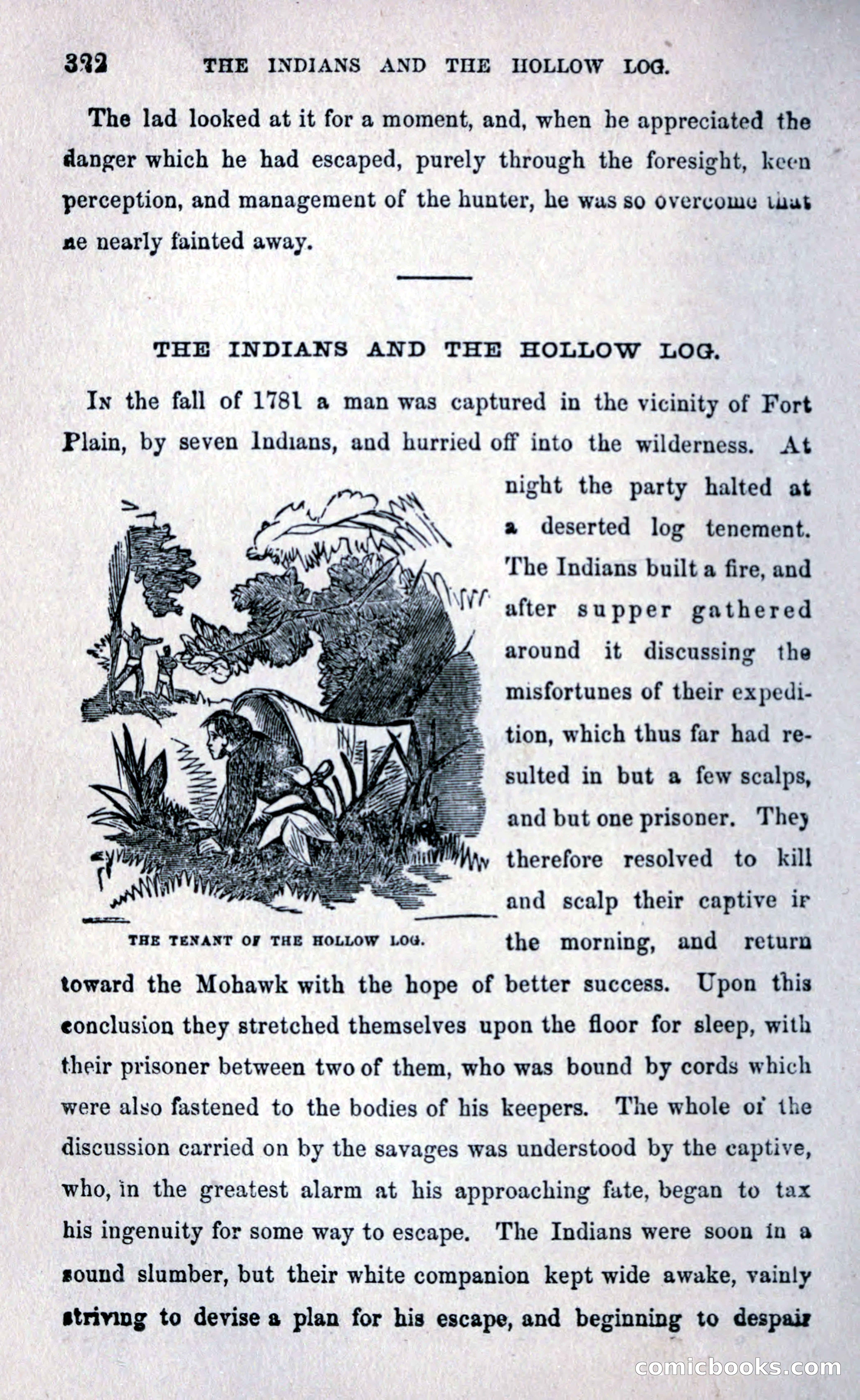 332 THE INDIANS AND THE HOLLOW LOG.

The lad looked at it for a moment, and, when he appreciated the danger which he had escaped, purely through the foresight, keen perception, and management of the hunter, he was so overcome that he nearly fainted away.

THE INDIANS AND THE HOLLOW LOG.

In the fall of 1781 a man was captured in the vicinity of Fort Plain, by seven Indians, and hurried off into the wilderness. At night the party halted at a deserted log tenement. The Indians built a fire, and after supper gathered around it discussing the misfortunes of their expedition, which thus far had resulted in but a few scalps, and but one prisoner. They therefore resolved to kill and scalp their captive in the morning, and return toward the Mohawk with the hope of better success. Upon this conclusion they stretched themselves upon the floor for sleep, with their prisoner between two of them, who was bound by cords which were also fastened to the bodies of his keepers. The whole of the discussion carried on by the savages was understood by the captive, who, in the greatest alarm at his approaching fate, began to tax his ingenuity for some way to escape. The Indians were soon in a sound slumber, but their white companion kept wide awake, vainly striving to devise a plan for his escape, and beginning to despair

THE TENANT OF THE HOLLOW LOG.

comicbooks.com